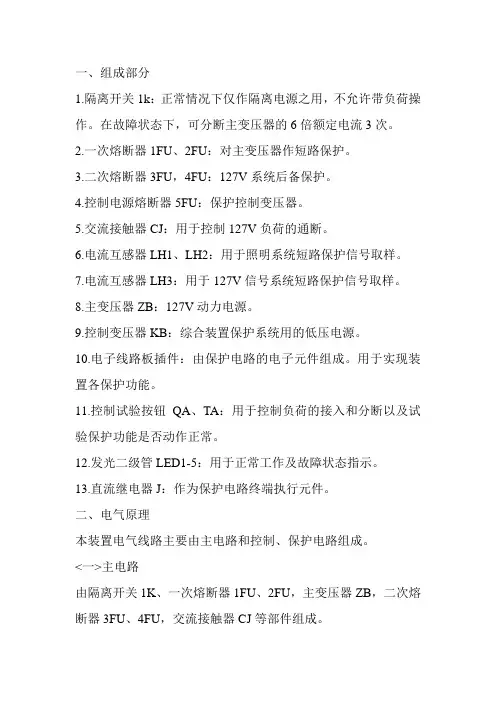 一、组成部分

1.隔离开关 1k：正常情况下仅作隔离电源之用，不允许带负荷操作。在故障状态下，可分断主变压器的 6 倍额定电流 3 次。

2.一次熔断器 1FU、2FU：对主变压器作短路保护。

3.二次熔断器 3FU，4FU：127V 系统后备保护。

4.控制电源熔断器 5FU：保护控制变压器。

5.交流接触器 CJ：用于控制 127V 负荷的通断。

6.电流互感器 LH1、LH2：用于照明系统短路保护信号取样。

7.电流互感器 LH3：用于 127V 信号系统短路保护信号取样。

8.主变压器 ZB：127V 动力电源。

9.控制变压器 KB：综合装置保护系统用的低压电源。

10.电子线路板插件：由保护电路的电子元件组成。用于实现装置各保护功能。

11.控制试验按钮 QA、TA：用于控制负荷的接入和分断以及试验保护功能是否动作正常。

12.发光二级管 LED1-5：用于正常工作及故障状态指示。

13.直流继电器 J：作为保护电路终端执行元件。

二、电气原理

本装置电气线路主要由主电路和控制、保护电路组成。

<一>主电路

由隔离开关 1K、一次熔断器 1FU、2FU，主变压器 ZB，二次熔断器 3FU、4FU，交流接触器 CJ 等部件组成。